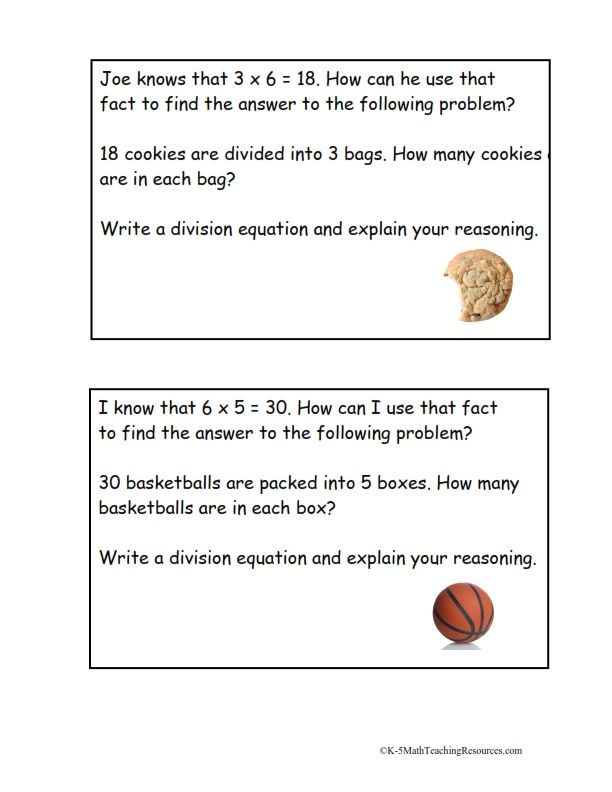 Joe knows that $3 \times 6 = 18$. How can he use that fact to find the answer to the following problem?

18 cookies are divided into 3 bags. How many cookies are in each bag?

Write a division equation and explain your reasoning.

I know that $6 \times 5 = 30$. How can I use that fact to find the answer to the following problem?

30 basketballs are packed into 5 boxes. How many basketballs are in each box?

Write a division equation and explain your reasoning.

©K-5MathTeachingResources.com